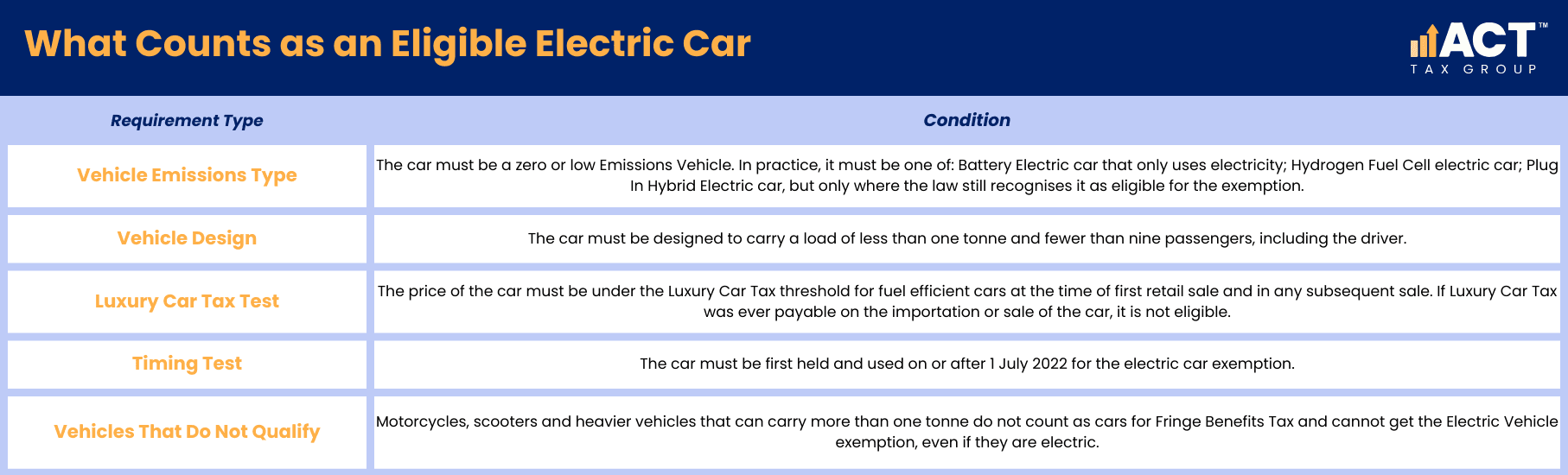 What Counts as an Eligible Electric Car

ACT™
TAX GROUP

| Requirement Type | Condition |
|---|---|
| Vehicle Emissions Type | The car must be a zero or low Emissions Vehicle. In practice, it must be one of: Battery Electric car that only uses electricity; Hydrogen Fuel Cell electric car; Plug In Hybrid Electric car, but only where the law still recognises it as eligible for the exemption. |
| Vehicle Design | The car must be designed to carry a load of less than one tonne and fewer than nine passengers, including the driver. |
| Luxury Car Tax Test | The price of the car must be under the Luxury Car Tax threshold for fuel efficient cars at the time of first retail sale and in any subsequent sale. If Luxury Car Tax was ever payable on the importation or sale of the car, it is not eligible. |
| Timing Test | The car must be first held and used on or after 1 July 2022 for the electric car exemption. |
| Vehicles That Do Not Qualify | Motorcycles, scooters and heavier vehicles that can carry more than one tonne do not count as cars for Fringe Benefits Tax and cannot get the Electric Vehicle exemption, even if they are electric. |